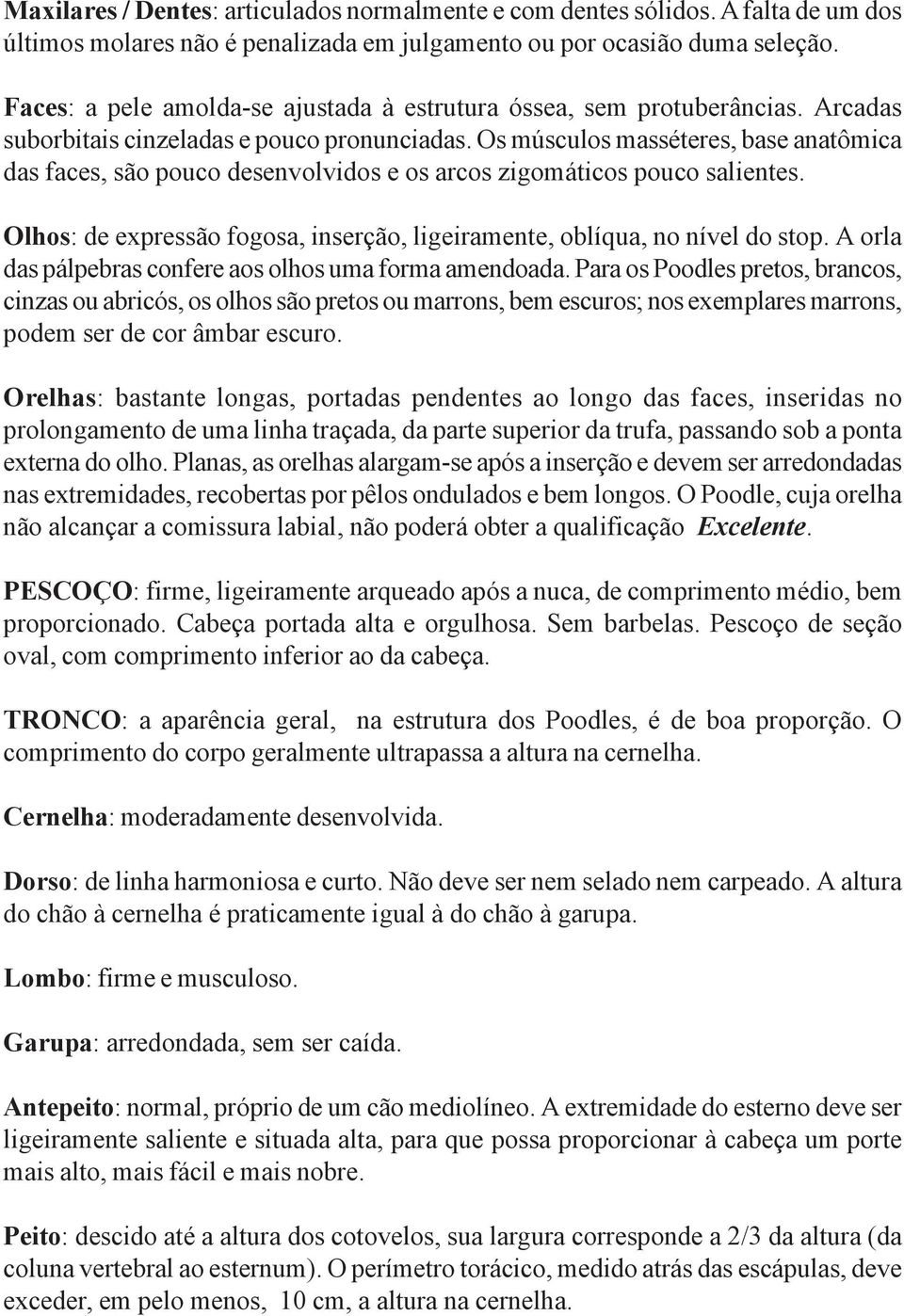 Maxilares / Dentes: articulados normalmente e com dentes sólidos. A falta de um dos últimos molares não é penalizada em julgamento ou por ocasião duma seleção.

Faces: a pele amolda-se ajustada à estrutura óssea, sem protuberâncias. Arcadas suborbitais cinzeladas e pouco pronunciadas. Os músculos masséteres, base anatômica das faces, são pouco desenvolvidos e os arcos zigomáticos pouco salientes.

Olhos: de expressão fogosa, inserção, ligeiramente, oblíqua, no nível do stop. A orla das pálpebras confere aos olhos uma forma amendoada. Para os Poodles pretos, brancos, cinzas ou abricós, os olhos são pretos ou marrons, bem escuros; nos exemplares marrons, podem ser de cor âmbar escuro.

Orelhas: bastante longas, portadas pendentes ao longo das faces, inseridas no prolongamento de uma linha traçada, da parte superior da trufa, passando sob a ponta externa do olho. Planas, as orelhas alargam-se após a inserção e devem ser arredondadas nas extremidades, recobertas por pêlos ondulados e bem longos. O Poodle, cuja orelha não alcançar a comissura labial, não poderá obter a qualificação Excelente.

PESCOÇO: firme, ligeiramente arqueado após a nuca, de comprimento médio, bem proporcionado. Cabeça portada alta e orgulhosa. Sem barbelas. Pescoço de seção oval, com comprimento inferior ao da cabeça.

TRONCO: a aparência geral, na estrutura dos Poodles, é de boa proporção. O comprimento do corpo geralmente ultrapassa a altura na cernelha.

Cernelha: moderadamente desenvolvida.

Dorso: de linha harmoniosa e curto. Não deve ser nem selado nem carpeado. A altura do chão à cernelha é praticamente igual à do chão à garupa.

Lombo: firme e musculoso.

Garupa: arredondada, sem ser caída.

Antepeito: normal, próprio de um cão mediolíneo. A extremidade do esterno deve ser ligeiramente saliente e situada alta, para que possa proporcionar à cabeça um porte mais alto, mais fácil e mais nobre.

Peito: descido até a altura dos cotovelos, sua largura corresponde a 2/3 da altura (da coluna vertebral ao esternum). O perímetro torácico, medido atrás das escápulas, deve exceder, em pelo menos, 10 cm, a altura na cernelha.